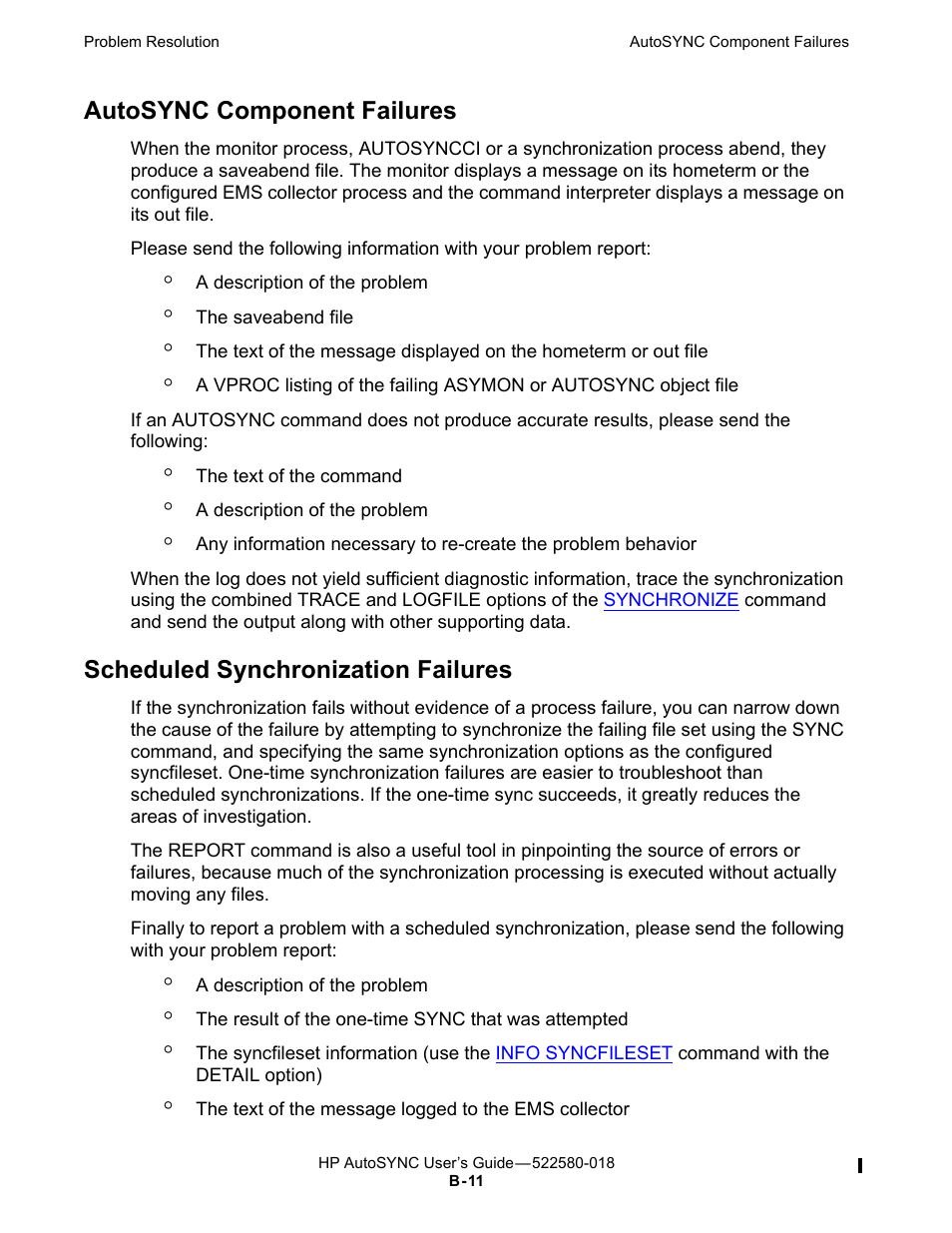 Problem Resolution

AutoSYNC Component Failures

AutoSYNC Component Failures

When the monitor process, AUTOSYNCCI or a synchronization process abend, they produce a saveabend file. The monitor displays a message on its hometerm or the configured EMS collector process and the command interpreter displays a message on its out file.

Please send the following information with your problem report:

○ A description of the problem

○ The saveabend file

○ The text of the message displayed on the hometerm or out file

○ A VPROC listing of the failing ASYMON or AUTOSYNC object file

If an AUTOSYNC command does not produce accurate results, please send the following:

○ The text of the command

○ A description of the problem

○ Any information necessary to re-create the problem behavior

When the log does not yield sufficient diagnostic information, trace the synchronization using the combined TRACE and LOGFILE options of the SYNCHRONIZE command and send the output along with other supporting data.

Scheduled Synchronization Failures

If the synchronization fails without evidence of a process failure, you can narrow down the cause of the failure by attempting to synchronize the failing file set using the SYNC command, and specifying the same synchronization options as the configured syncfileset. One-time synchronization failures are easier to troubleshoot than scheduled synchronizations. If the one-time sync succeeds, it greatly reduces the areas of investigation.

The REPORT command is also a useful tool in pinpointing the source of errors or failures, because much of the synchronization processing is executed without actually moving any files.

Finally to report a problem with a scheduled synchronization, please send the following with your problem report:

○ A description of the problem

○ The result of the one-time SYNC that was attempted

○ The syncfileset information (use the INFO SYNCFILESET command with the DETAIL option)

○ The text of the message logged to the EMS collector

HP AutoSYNC User's Guide—522580-018
B-11